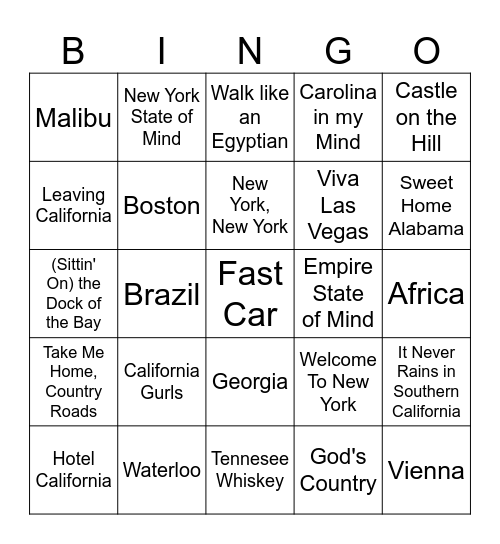 | B | I | N | G | O |
|---|---|---|---|---|
| Malibu | New York State of Mind | Walk like an Egyptian | Carolina in my Mind | Castle on the Hill |
| Leaving California | Boston | New York, New York | Viva Las Vegas | Sweet Home Alabama |
| (Sittin' On) the Dock of the Bay | Brazil | Fast Car | Empire State of Mind | Africa |
| Take Me Home, Country Roads | California Gurls | Georgia | Welcome To New York | It Never Rains in Southern California |
| Hotel California | Waterloo | Tennesee Whiskey | God's Country | Vienna |